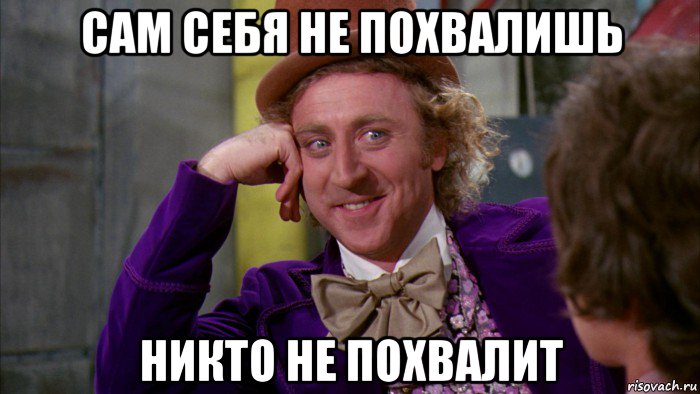 САМ СЕБЯ НЕ ПОХВАЛИШЬ

НИКТО НЕ ПОХВАЛИТ

risovach.ru